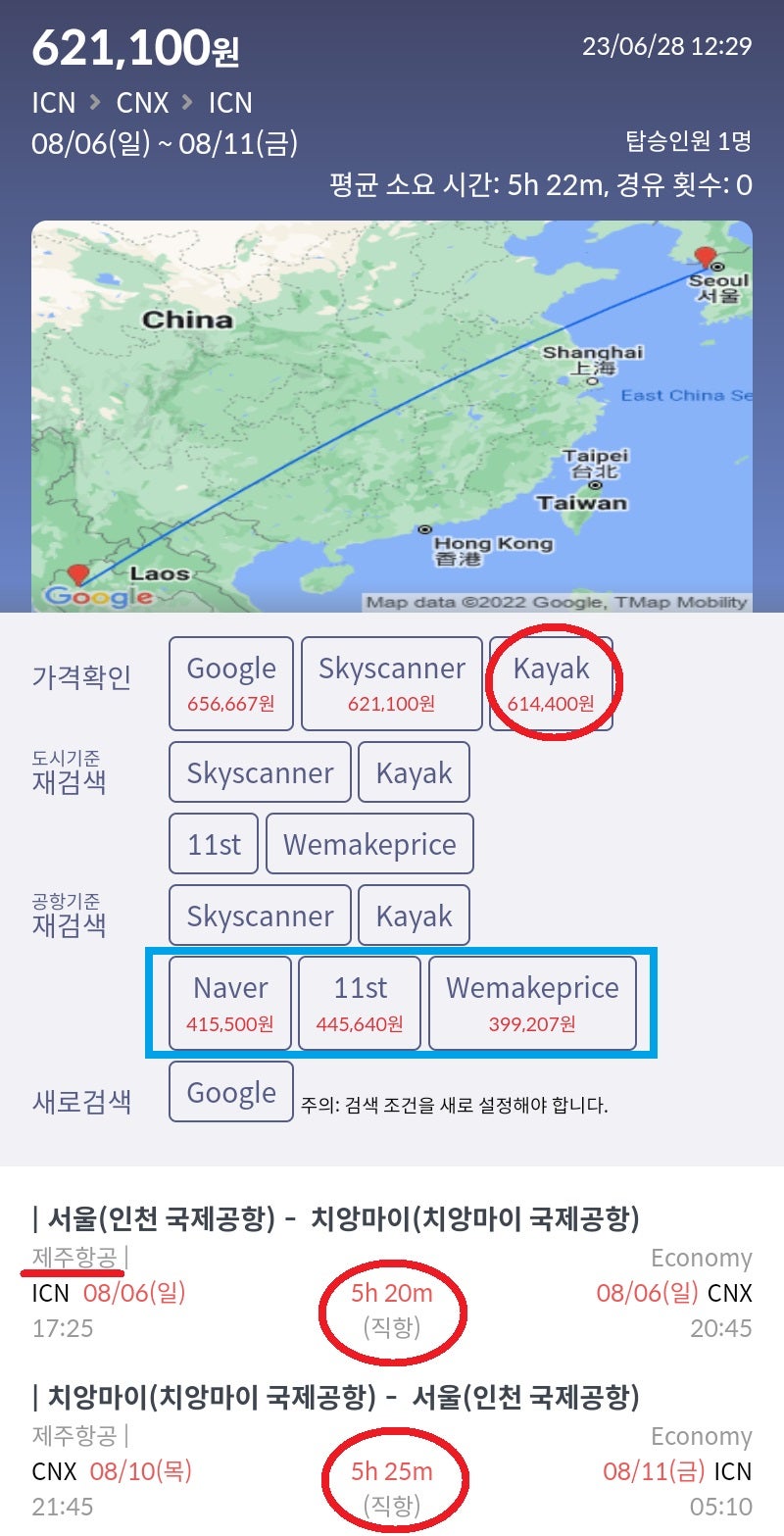 621,100원
23/06/28 12:29
ICN > CNX > ICN
08/06(일) ~ 08/11(금)
탑승인원 1명
평균 소요 시간: 5h 22m, 경유 횟수: 0

China
Seoul
서울
Shanghai
上海
East China Se
Taipei
台北
Taiwan
Hong Kong
香港
Laos
Google
Map data ©2022 Google, TMap Mobility

가격확인
Google
656,667원
Skyscanner
621,100원
Kayak
614,400원

도시기준
재검색
Skyscanner
Kayak
11st
Wemakeprice

공항기준
재검색
Skyscanner
Kayak
Naver
415,500원
11st
445,640원
Wemakeprice
399,207원

새로검색
Google
주의: 검색 조건을 새로 설정해야 합니다.

| 서울(인천 국제공항) - 치앙마이(치앙마이 국제공항)
제주항공 |
Economy
ICN 08/06(일)
17:25
5h 20m
(직항)
08/06(일) CNX
20:45

| 치앙마이(치앙마이 국제공항) - 서울(인천 국제공항)
제주항공 |
Economy
CNX 08/10(목)
21:45
5h 25m
(직항)
08/11(금) ICN
05:10